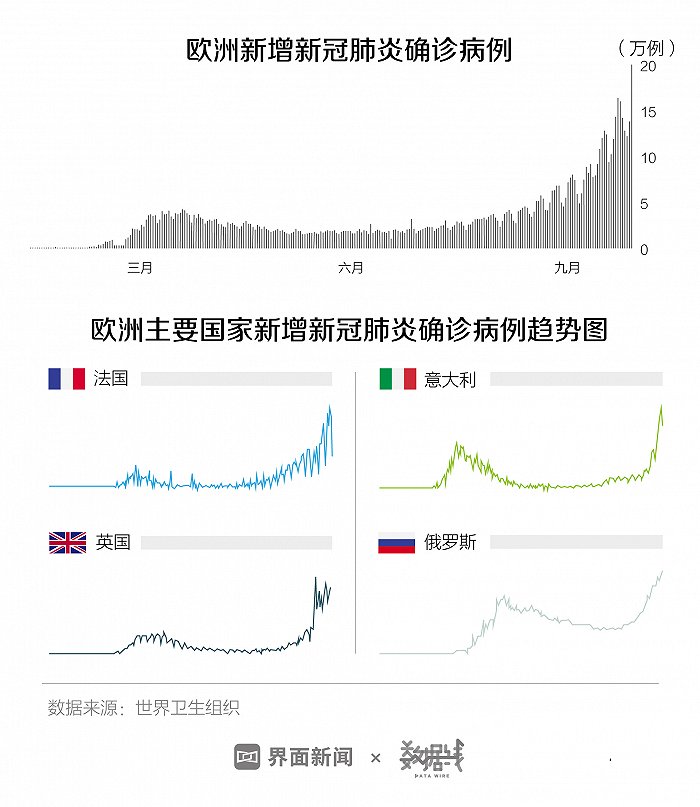 欧洲新增新冠肺炎确诊病例

（万例）
20
15
10
5
0

三月
六月
九月

欧洲主要国家新增新冠肺炎确诊病例趋势图

法国
意大利
英国
俄罗斯

数据来源：世界卫生组织

界面新闻 × 数据线 DATA WIRE